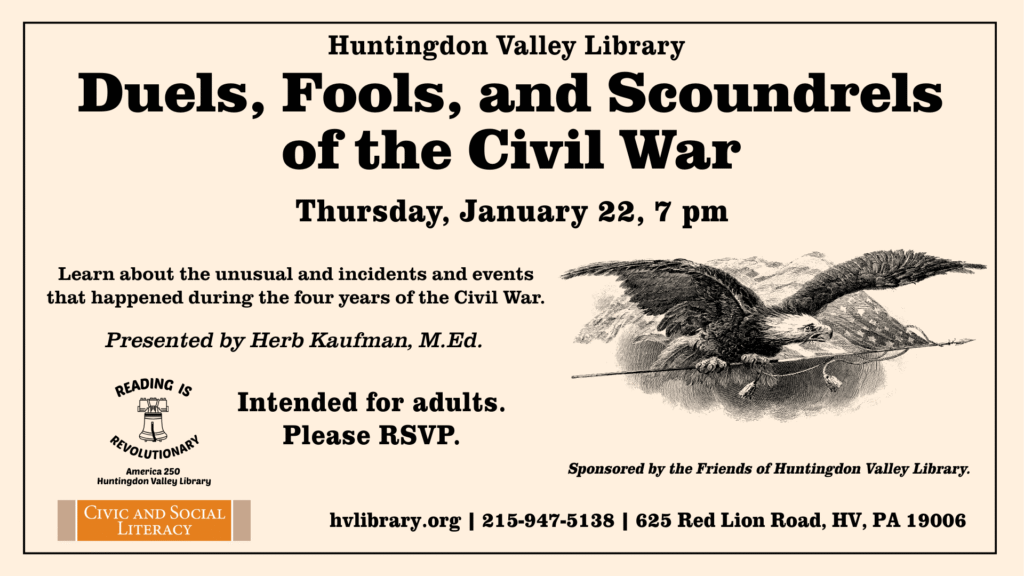 Huntingdon Valley Library

Duels, Fools, and Scoundrels of the Civil War

Thursday, January 22, 7 pm

Learn about the unusual and incidents and events that happened during the four years of the Civil War.

Presented by Herb Kaufman, M.Ed.

READING IS REVOLUTIONARY
America 250
Huntingdon Valley Library

Intended for adults.
Please RSVP.

Sponsored by the Friends of Huntingdon Valley Library.

CIVIC AND SOCIAL LITERACY

hvlibrary.org | 215-947-5138 | 625 Red Lion Road, HV, PA 19006